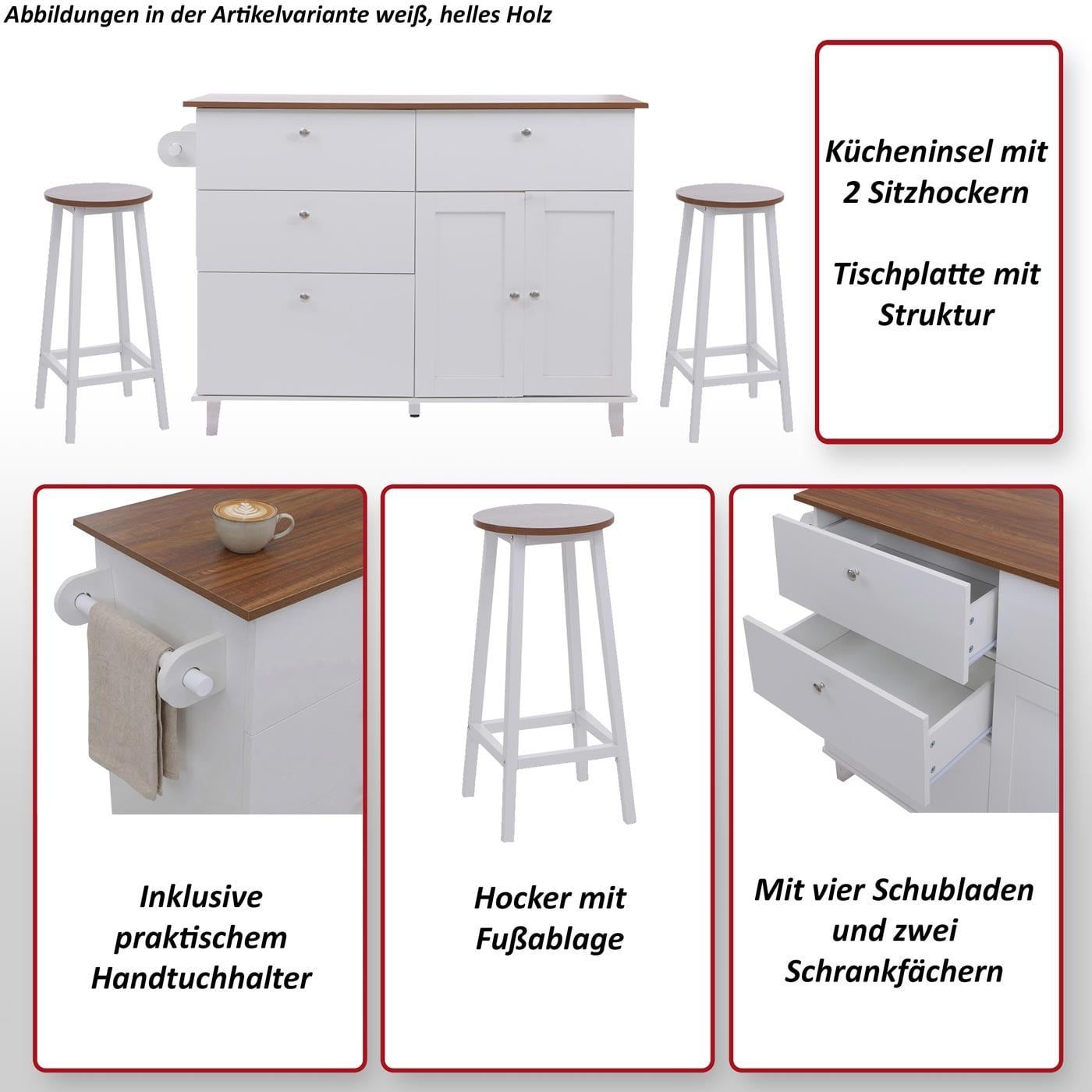 Abbildungen in der Artikelvariante weiß, helles Holz

Kücheninsel mit 2 Sitzhockern

Tischplatte mit Struktur

Inklusive praktischem Handtuchhalter

Hocker mit Fußablage

Mit vier Schubladen und zwei Schrankfächern